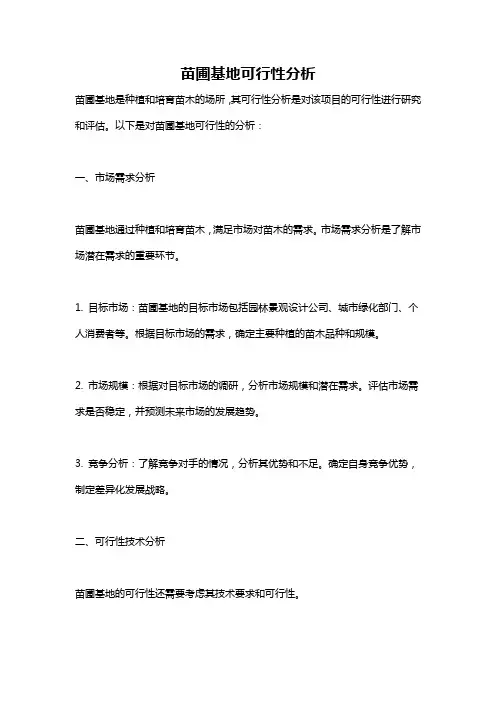 苗圃基地可行性分析

苗圃基地是种植和培育苗木的场所，其可行性分析是对该项目的可行性进行研究和评估。以下是对苗圃基地可行性的分析：

一、市场需求分析

苗圃基地通过种植和培育苗木，满足市场对苗木的需求。市场需求分析是了解市场潜在需求的重要环节。

1. 目标市场：苗圃基地的目标市场包括园林景观设计公司、城市绿化部门、个人消费者等。根据目标市场的需求，确定主要种植的苗木品种和规模。

2. 市场规模：根据对目标市场的调研，分析市场规模和潜在需求。评估市场需求是否稳定，并预测未来市场的发展趋势。

3. 竞争分析：了解竞争对手的情况，分析其优势和不足。确定自身竞争优势，制定差异化发展战略。

二、可行性技术分析

苗圃基地的可行性还需要考虑其技术要求和可行性。